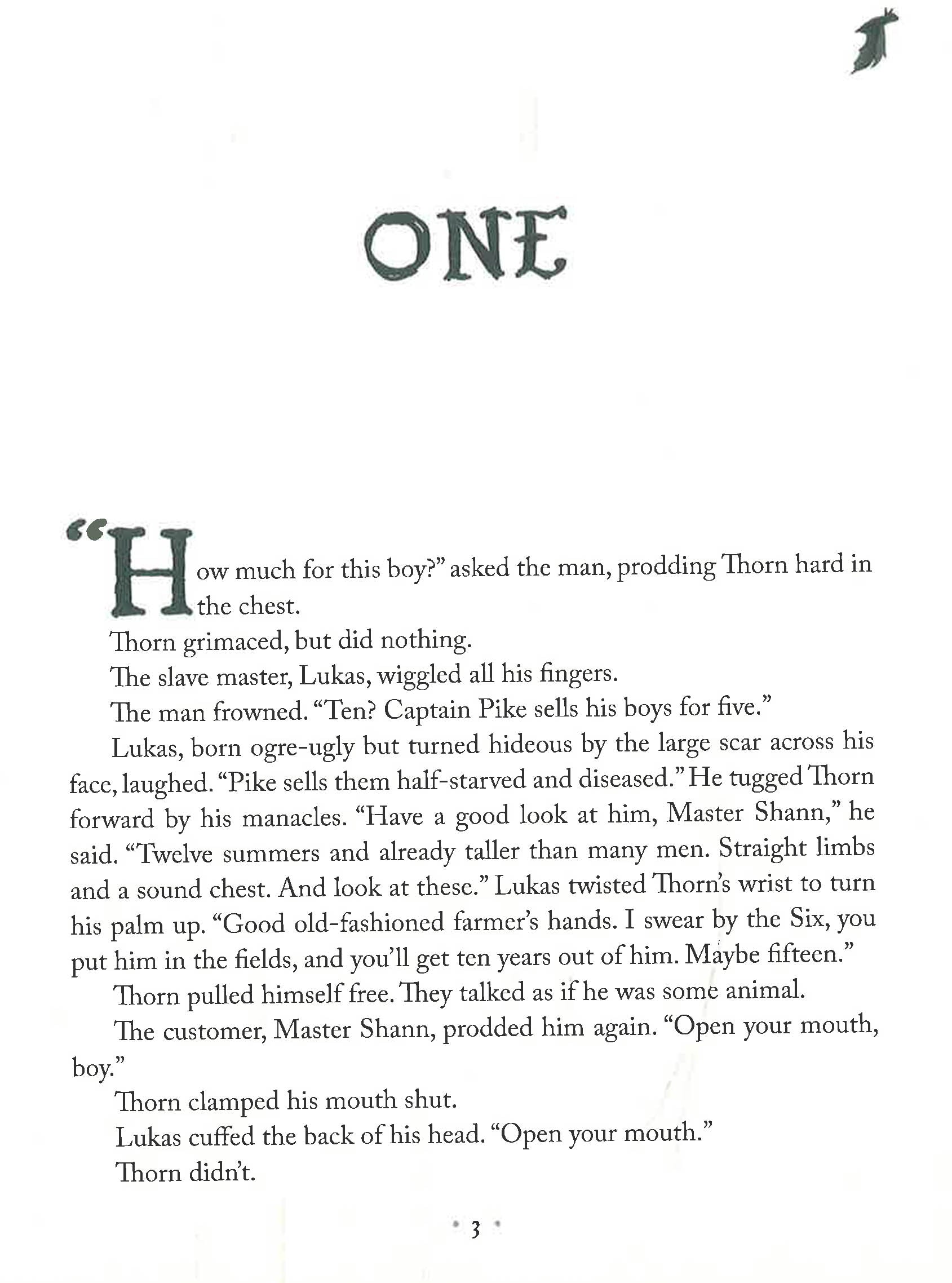 ONE

"How much for this boy?" asked the man, prodding Thorn hard in the chest.

Thorn grimaced, but did nothing.

The slave master, Lukas, wiggled all his fingers.

The man frowned. "Ten? Captain Pike sells his boys for five."

Lukas, born ogre-ugly but turned hideous by the large scar across his face, laughed. "Pike sells them half-starved and diseased." He tugged Thorn forward by his manacles. "Have a good look at him, Master Shann," he said. "Twelve summers and already taller than many men. Straight limbs and a sound chest. And look at these." Lukas twisted Thorn's wrist to turn his palm up. "Good old-fashioned farmer's hands. I swear by the Six, you put him in the fields, and you'll get ten years out of him. Maybe fifteen."

Thorn pulled himself free. They talked as if he was some animal.

The customer, Master Shann, prodded him again. "Open your mouth, boy."

Thorn clamped his mouth shut.

Lukas cuffed the back of his head. "Open your mouth."

Thorn didn't.

• 3 •